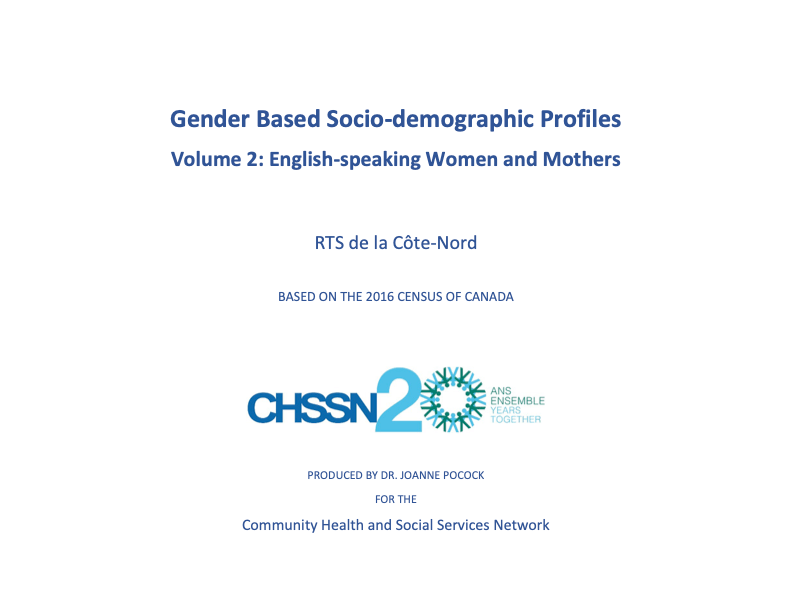 Gender Based Socio-demographic Profiles

Volume 2: English-speaking Women and Mothers

RTS de la Côte-Nord

BASED ON THE 2016 CENSUS OF CANADA

CHSSN 20 ANS ENSEMBLE YEARS TOGETHER

PRODUCED BY DR. JOANNE POCOCK

FOR THE

Community Health and Social Services Network